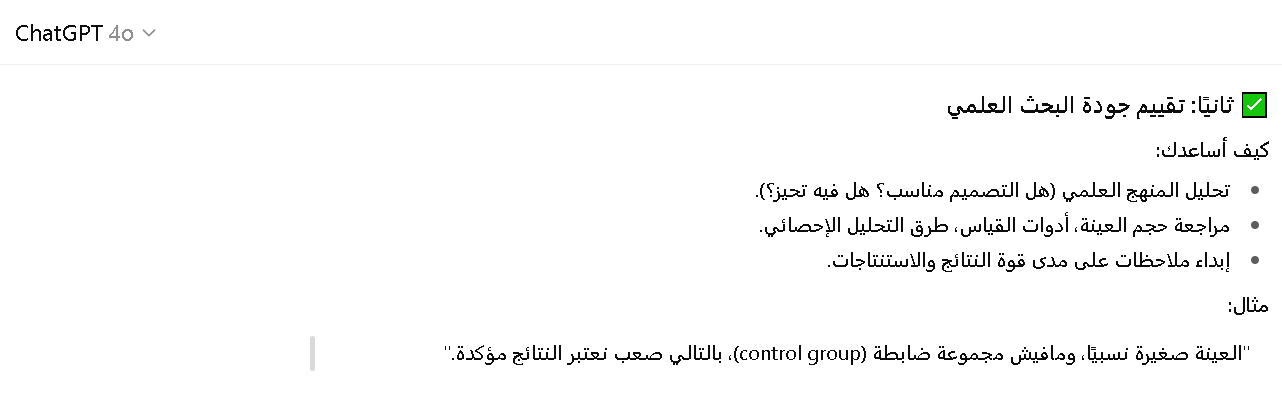 ChatGPT 4o

✅ ثانيًا: تقييم جودة البحث العلمي

كيف أساعدك:

- تحليل المنهج العلمي (هل التصميم مناسب؟ هل فيه تحيز؟).
- مراجعة حجم العينة، أدوات القياس، طرق التحليل الإحصائي.
- إبداء ملاحظات على مدى قوة النتائج والاستنتاجات.

مثال:

"العينة صغيرة نسبيًا، ومافيش مجموعة ضابطة (control group)، بالتالي صعب نعتبر النتائج مؤكدة."